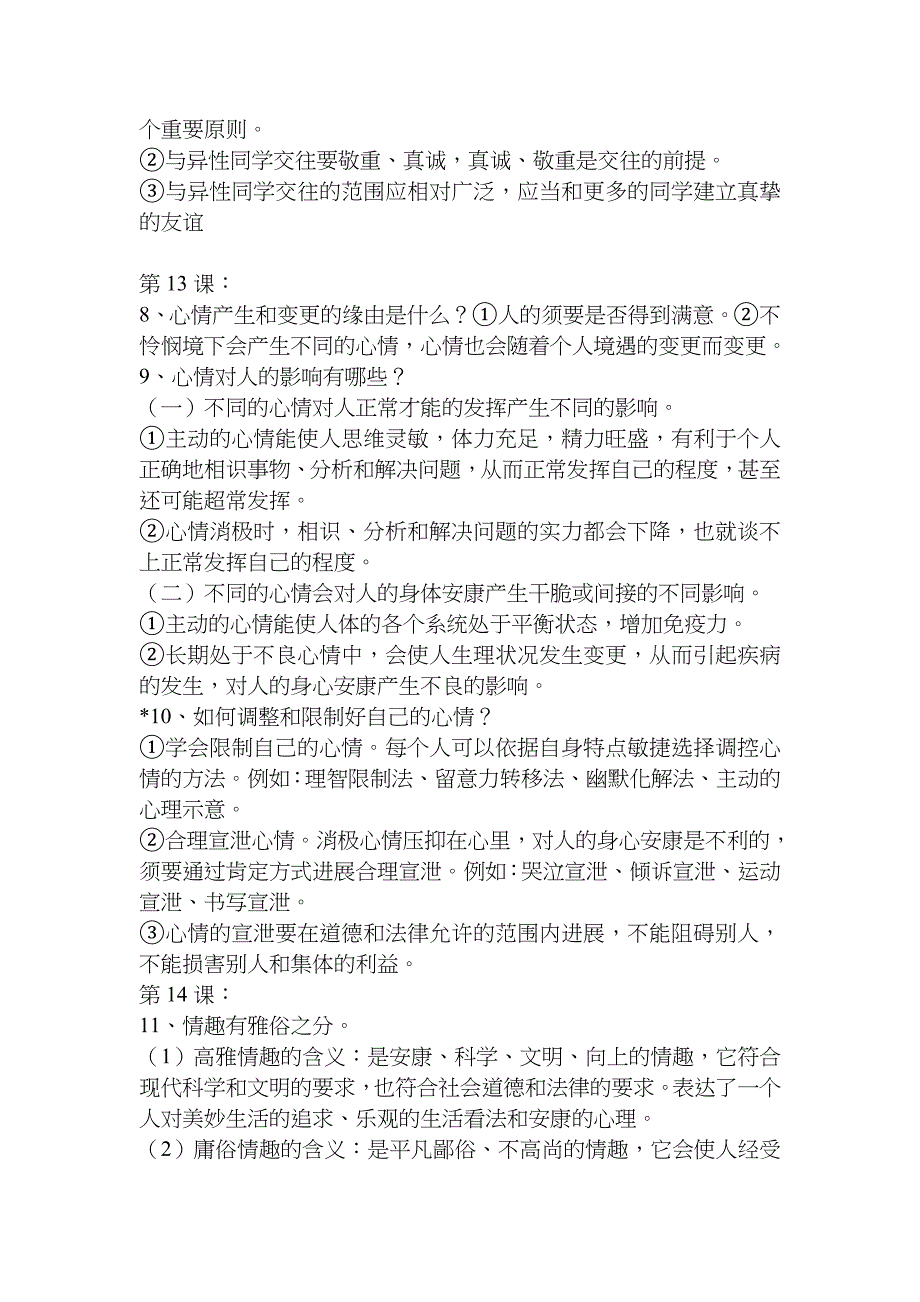 个重要原则。
②与异性同学交往要敬重、真诚，真诚、敬重是交往的前提。
③与异性同学交往的范围应相对广泛，应当和更多的同学建立真挚的友谊

第 13 课：
8、心情产生和变更的缘由是什么？①人的须要是否得到满意。②不怜悯境下会产生不同的心情，心情也会随着个人境遇的变更而变更。
9、心情对人的影响有哪些？
（一）不同的心情对人正常才能的发挥产生不同的影响。
①主动的心情能使人思维灵敏，体力充足，精力旺盛，有利于个人正确地相识事物、分析和解决问题，从而正常发挥自己的程度，甚至还可能超常发挥。
②心情消极时，相识、分析和解决问题的实力都会下降，也就谈不上正常发挥自己的程度。
（二）不同的心情会对人的身体安康产生干脆或间接的不同影响。
①主动的心情能使人体的各个系统处于平衡状态，增加免疫力。
②长期处于不良心情中，会使人生理状况发生变更，从而引起疾病的发生，对人的身心安康产生不良的影响。
*10、如何调整和限制好自己的心情？
①学会限制自己的心情。每个人可以依据自身特点敏捷选择调控心情的方法。例如：理智限制法、留意力转移法、幽默化解法、主动的心理示意。
②合理宣泄心情。消极心情压抑在心里，对人的身心安康是不利的，须要通过肯定方式进展合理宣泄。例如：哭泣宣泄、倾诉宣泄、运动宣泄、书写宣泄。
③心情的宣泄要在道德和法律允许的范围内进展，不能阻碍别人，不能损害别人和集体的利益。
第 14 课：
11、情趣有雅俗之分。
（1）高雅情趣的含义：是安康、科学、文明、向上的情趣，它符合现代科学和文明的要求，也符合社会道德和法律的要求。表达了一个人对美妙生活的追求、乐观的生活看法和安康的心理。
（2）庸俗情趣的含义：是平凡鄙俗、不高尚的情趣，它会使人经受